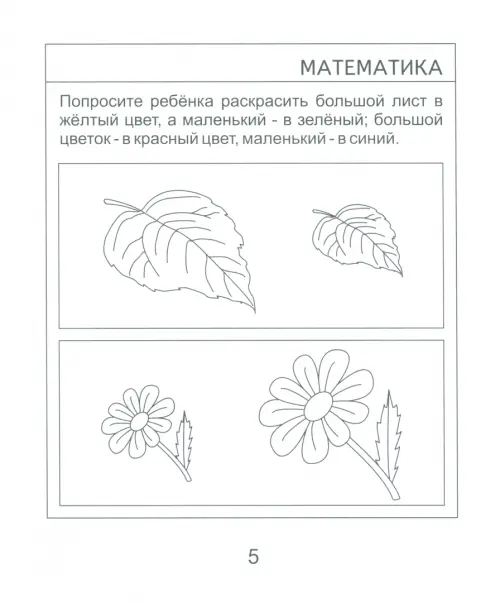 МАТЕМАТИКА

Попросите ребёнка раскрасить большой лист в жёлтый цвет, а маленький - в зелёный; большой цветок - в красный цвет, маленький - в синий.

5